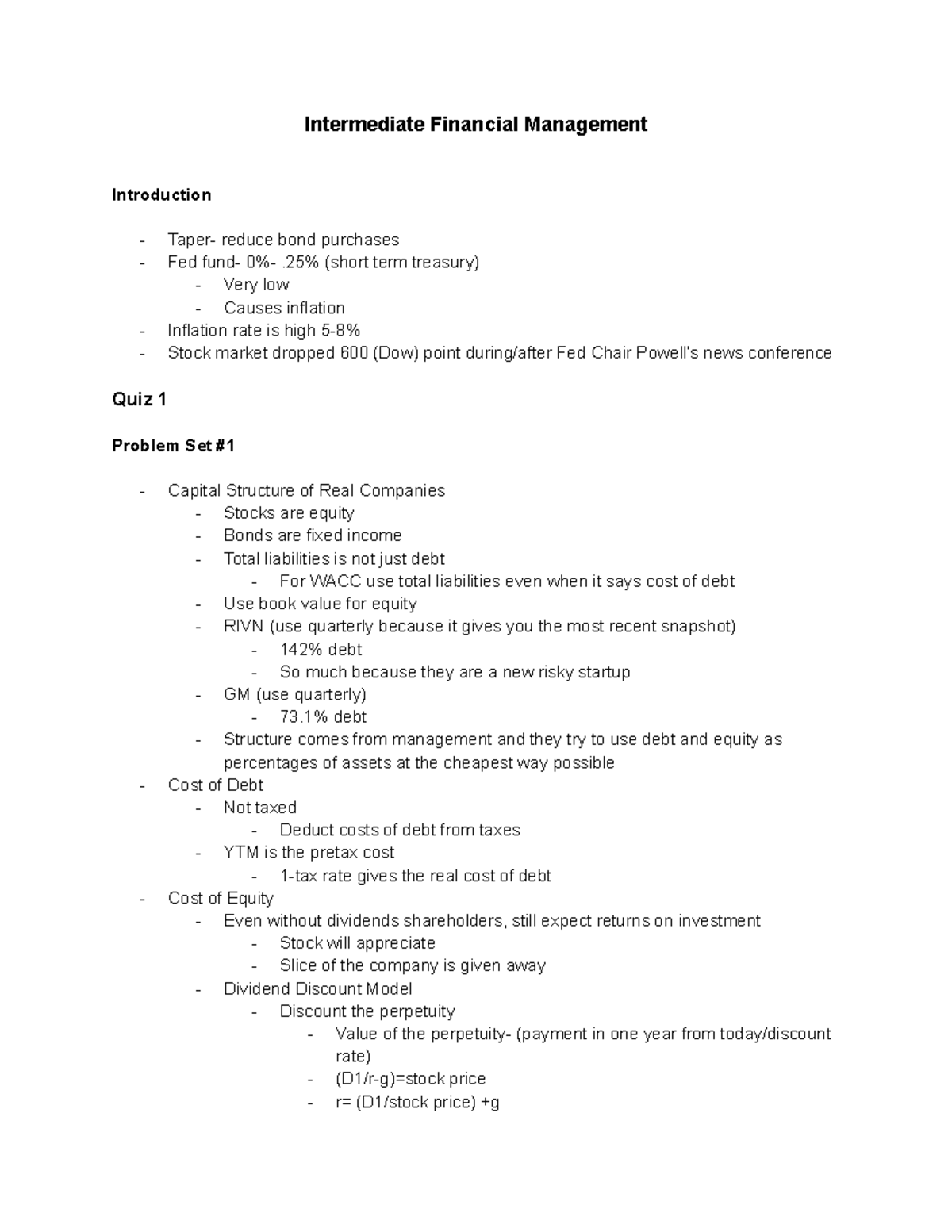 Intermediate Financial Management

Introduction

- Taper- reduce bond purchases
- Fed fund- 0%- .25% (short term treasury)
  - Very low
  - Causes inflation
- Inflation rate is high 5-8%
- Stock market dropped 600 (Dow) point during/after Fed Chair Powell's news conference

Quiz 1

Problem Set #1

- Capital Structure of Real Companies
  - Stocks are equity
  - Bonds are fixed income
  - Total liabilities is not just debt
    - For WACC use total liabilities even when it says cost of debt
  - Use book value for equity
  - RIVN (use quarterly because it gives you the most recent snapshot)
    - 142% debt
    - So much because they are a new risky startup
  - GM (use quarterly)
    - 73.1% debt
  - Structure comes from management and they try to use debt and equity as percentages of assets at the cheapest way possible
- Cost of Debt
  - Not taxed
    - Deduct costs of debt from taxes
  - YTM is the pretax cost
    - 1-tax rate gives the real cost of debt
- Cost of Equity
  - Even without dividends shareholders, still expect returns on investment
    - Stock will appreciate
    - Slice of the company is given away
  - Dividend Discount Model
    - Discount the perpetuity
      - Value of the perpetuity- (payment in one year from today/discount rate)
      - (D1/r-g)=stock price
      - r= (D1/stock price) +g